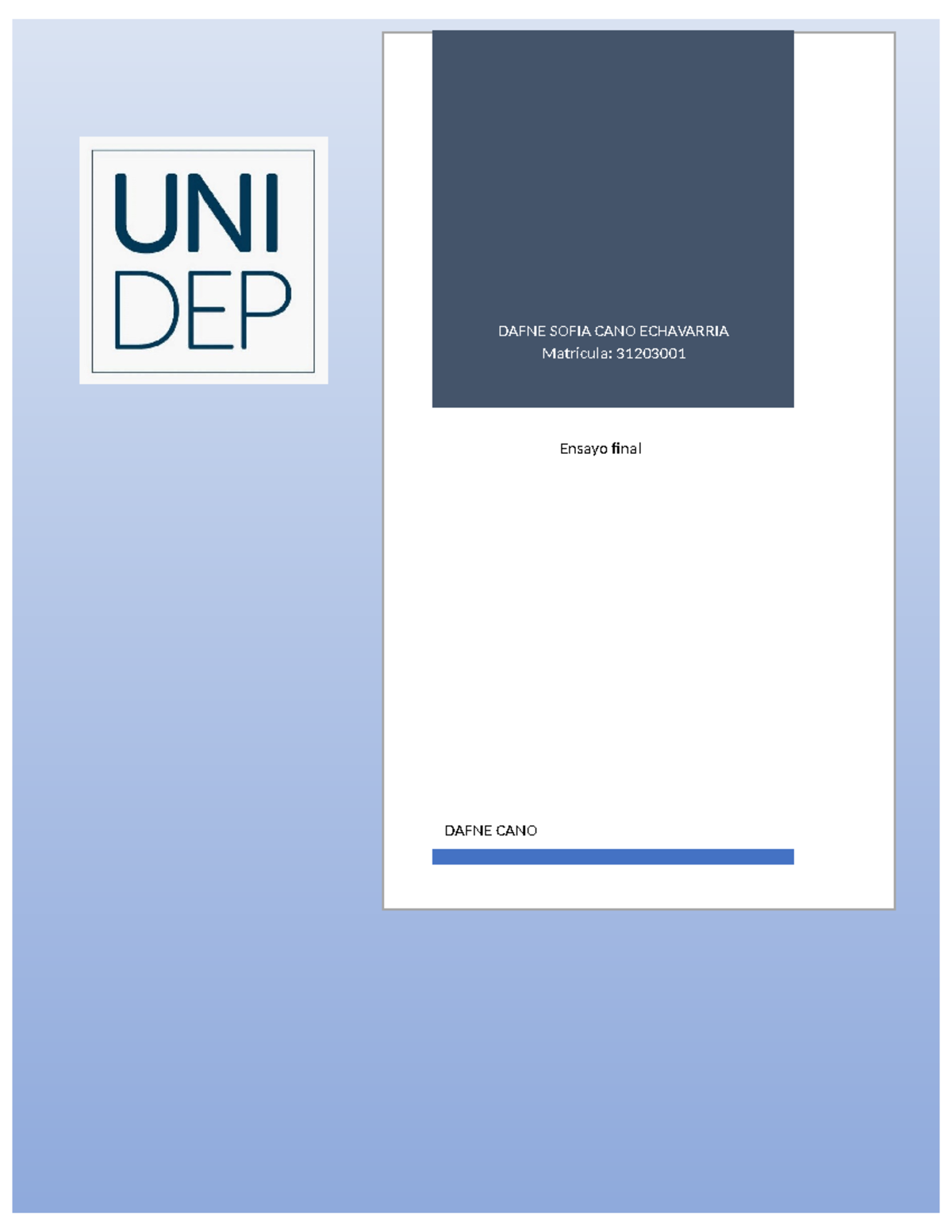 UNI
DEP

DAFNE SOFIA CANO ECHAVARRIA
Matrícula: 31203001

Ensayo final

DAFNE CANO